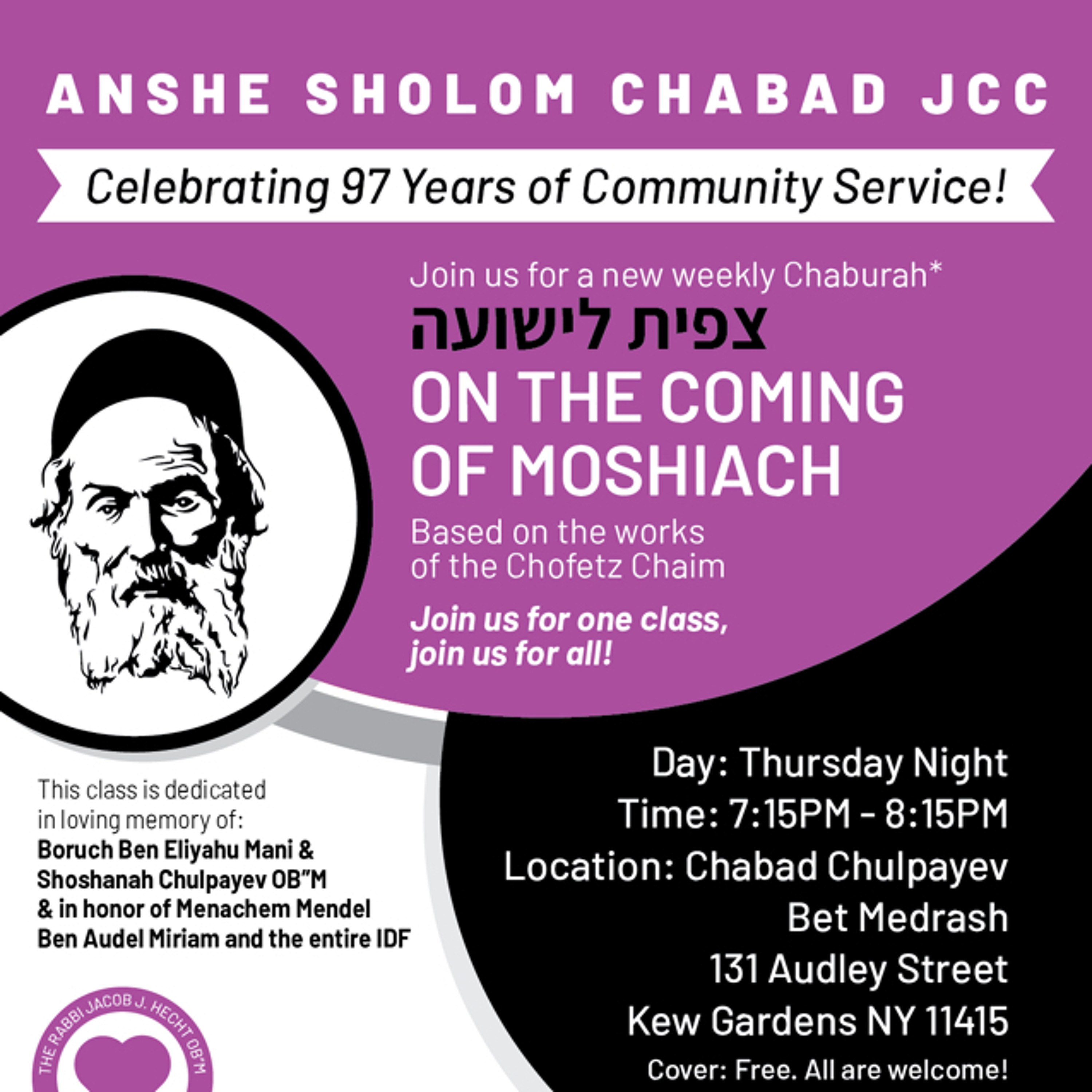 ANSHE SHOLOM CHABAD JCC

Celebrating 97 Years of Community Service!

Join us for a new weekly Chaburah*

צפית לישועה

ON THE COMING OF MOSHIACH

Based on the works of the Chofetz Chaim

Join us for one class, join us for all!

This class is dedicated in loving memory of:
Boruch Ben Eliyahu Mani & Shoshanah Chulpayev OB"M & in honor of Menachem Mendel Ben Audel Miriam and the entire IDF

Day: Thursday Night
Time: 7:15PM - 8:15PM
Location: Chabad Chulpayev Bet Medrash
131 Audley Street
Kew Gardens NY 11415
Cover: Free. All are welcome!

THE RABBI JACOB J. HECHT OB"M